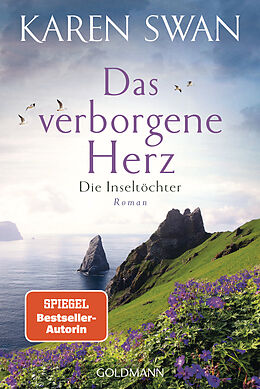 KAREN SWAN

Das verborgene Herz

Die Inseltöchter

Roman

SPIEGEL Bestseller-Autorin

GOLDMANN